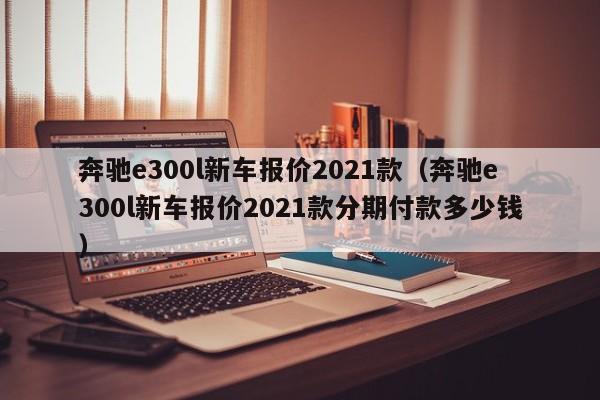 奔驰e300l新车报价2021款（奔驰e300l新车报价2021款分期付款多少钱）